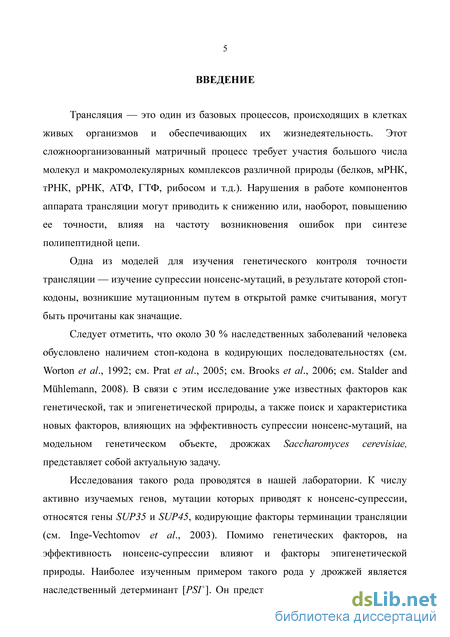 5

ВВЕДЕНИЕ

Трансляция — это один из базовых процессов, происходящих в клетках живых организмов и обеспечивающих их жизнедеятельность. Этот сложноорганизованный матричный процесс требует участия большого числа молекул и макромолекулярных комплексов различной природы (белков, мРНК, тРНК, рРНК, АТФ, ГТФ, рибосом и т.д.). Нарушения в работе компонентов аппарата трансляции могут приводить к снижению или, наоборот, повышению ее точности, влияя на частоту возникновения ошибок при синтезе полипептидной цепи.

Одна из моделей для изучения генетического контроля точности трансляции — изучение супрессии нонсенс-мутаций, в результате которой стоп-кодоны, возникшие мутационным путем в открытой рамке считывания, могут быть прочитаны как значащие.

Следует отметить, что около 30 % наследственных заболеваний человека обусловлено наличием стоп-кодона в кодирующих последовательностях (см. Worton et al., 1992; см. Prat et al., 2005; см. Brooks et al., 2006; см. Stalder and Mühlemann, 2008). В связи с этим исследование уже известных факторов как генетической, так и эпигенетической природы, а также поиск и характеристика новых факторов, влияющих на эффективность супрессии нонсенс-мутаций, на модельном генетическом объекте, дрожжах Saccharomyces cerevisiae, представляет собой актуальную задачу.

Исследования такого рода проводятся в нашей лаборатории. К числу активно изучаемых генов, мутации которых приводят к нонсенс-супрессии, относятся гены SUP35 и SUP45, кодирующие факторы терминации трансляции (см. Inge-Vechtomov et al., 2003). Помимо генетических факторов, на эффективность нонсенс-супрессии влияют и факторы эпигенетической природы. Наиболее изученным примером такого рода у дрожжей является наследственный детерминант [$PSI^+$]. Он предст

dsLib.net
библиотека диссертаций